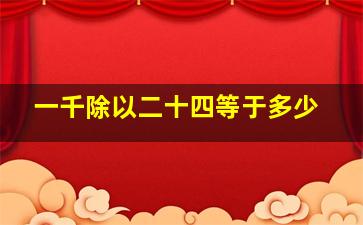 一千除以二十四等于多少